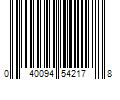 0 40094 54217 8